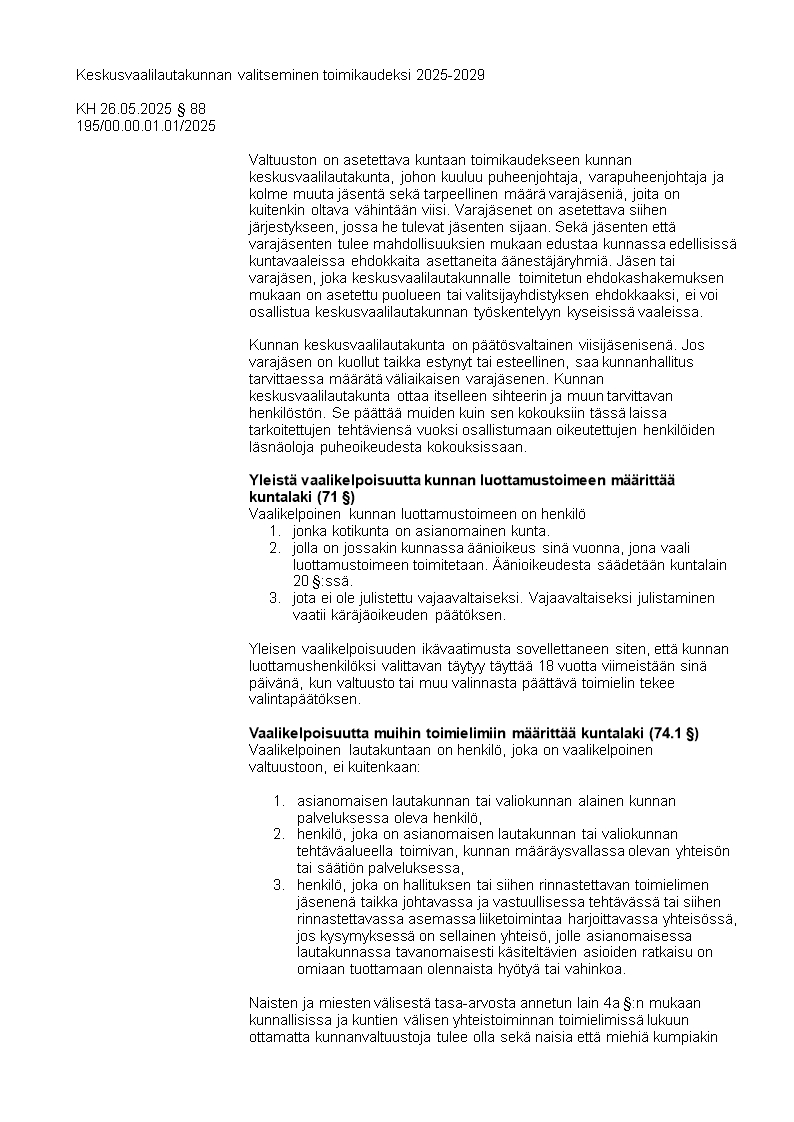 Keskusvaalilautakunnan valitseminen toimikaudeksi 2025-2029

KH 26.05.2025 § 88
195/00.00.01.01/2025

Valtuuston on asetettava kuntaan toimikaudekseen kunnan keskusvaalilautakunta, johon kuuluu puheenjohtaja, varapuheenjohtaja ja kolme muuta jäsentä sekä tarpeellinen määrä varajäseniä, joita on kuitenkin oltava vähintään viisi. Varajäsenet on asetettava siihen järjestykseen, jossa he tulevat jäsenten sijaan. Sekä jäsenten että varajäsenten tulee mahdollisuuksien mukaan edustaa kunnassa edellisissä kuntavaaleissa ehdokkaita asettaneita äänestäjäryhmiä. Jäsen tai varajäsen, joka keskusvaalilautakunnalle toimitetun ehdokashakemuksen mukaan on asetettu puolueen tai valitsijayhdistyksen ehdokkaaksi, ei voi osallistua keskusvaalilautakunnan työskentelyyn kyseisissä vaaleissa.

Kunnan keskusvaalilautakunta on päätösvaltainen viisijäsenisenä. Jos varajäsen on kuollut taikka estynyt tai esteellinen, saa kunnanhallitus tarvittaessa määrätä väliaikaisen varajäsenen. Kunnan keskusvaalilautakunta ottaa itselleen sihteerin ja muun tarvittavan henkilöstön. Se päättää muiden kuin sen kokouksiin tässä laissa tarkoitettujen tehtäviensä vuoksi osallistumaan oikeutettujen henkilöiden läsnäoloja puheoikeudesta kokouksissaan.

Yleistä vaalikelpoisuutta kunnan luottamustoimeen määrittää kuntalaki (71 §)
Vaalikelpoinen kunnan luottamustoimeen on henkilö
1. jonka kotikunta on asianomainen kunta.
2. jolla on jossakin kunnassa äänioikeus sinä vuonna, jona vaali luottamustoimeen toimitetaan. Äänioikeudesta säädetään kuntalain 20 §:ssä.
3. jota ei ole julistettu vajaavaltaiseksi. Vajaavaltaiseksi julistaminen vaatii käräjäoikeuden päätöksen.

Yleisen vaalikelpoisuuden ikävaatimusta sovellettaneen siten, että kunnan luottamushenkilöksi valittavan täytyy täyttää 18 vuotta viimeistään sinä päivänä, kun valtuusto tai muu valinnasta päättävä toimielin tekee valintapäätöksen.

Vaalikelpoisuutta muihin toimielimiin määrittää kuntalaki (74.1 §)
Vaalikelpoinen lautakuntaan on henkilö, joka on vaalikelpoinen valtuustoon, ei kuitenkaan:

1. asianomaisen lautakunnan tai valiokunnan alainen kunnan palveluksessa oleva henkilö,
2. henkilö, joka on asianomaisen lautakunnan tai valiokunnan tehtäväalueella toimivan, kunnan määräysvallassa olevan yhteisön tai säätiön palveluksessa,
3. henkilö, joka on hallituksen tai siihen rinnastettavan toimielimen jäsenenä taikka johtavassa ja vastuullisessa tehtävässä tai siihen rinnastettavassa asemassa liiketoimintaa harjoittavassa yhteisössä, jos kysymyksessä on sellainen yhteisö, jolle asianomaisessa lautakunnassa tavanomaisesti käsiteltävien asioiden ratkaisu on omiaan tuottamaan olennaista hyötyä tai vahinkoa.

Naisten ja miesten välisestä tasa-arvosta annetun lain 4a §:n mukaan kunnallisissa ja kuntien välisen yhteistoiminnan toimielimissä lukuun ottamatta kunnanvaltuustoja tulee olla sekä naisia että miehiä kumpiakin